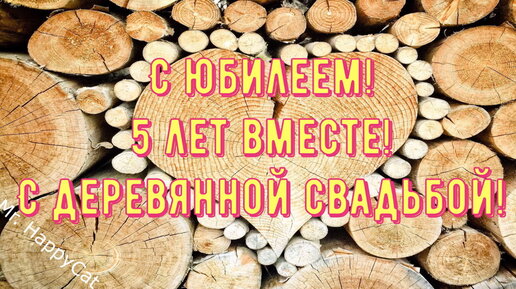 С ЮБИЛЕЕМ!
5 ЛЕТ ВМЕСТЕ!
С ДЕРЕВЯННОЙ СВАДЬБОЙ!

Mr. HappyCat